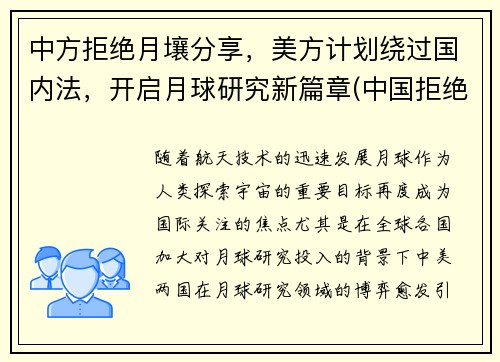 中方拒绝月壤分享，美方计划绕过国内法，开启月球研究新篇章(中国拒绝

随着航天技术的迅速发展月球作为人类探索宇宙的重要目标再度成为国际关注的焦点尤其是在全球各国加大对月球研究投入的背景下中美两国在月球研究领域的博弈愈发引